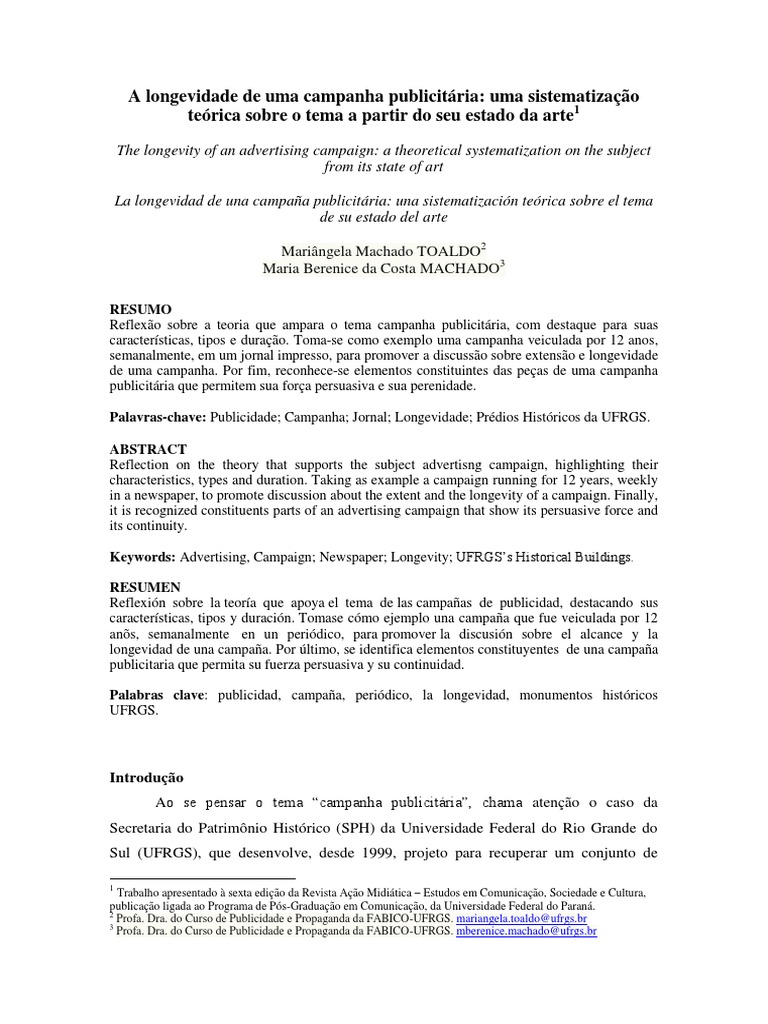 A longevidade de uma campanha publicitária: uma sistematização teórica sobre o tema a partir do seu estado da arte$^1$

The longevity of an advertising campaign: a theoretical systematization on the subject from its state of art

La longevidad de una campaña publicitária: una sistematización teórica sobre el tema de su estado del arte

Mariângela Machado TOALDO$^2$
Maria Berenice da Costa MACHADO$^3$

RESUMO
Reflexão sobre a teoria que ampara o tema campanha publicitária, com destaque para suas características, tipos e duração. Toma-se como exemplo uma campanha veiculada por 12 anos, semanalmente, em um jornal impresso, para promover a discussão sobre extensão e longevidade de uma campanha. Por fim, reconhece-se elementos constituintes das peças de uma campanha publicitária que permitem sua força persuasiva e sua perenidade.

Palavras-chave: Publicidade; Campanha; Jornal; Longevidade; Prédios Históricos da UFRGS.

ABSTRACT
Reflection on the theory that supports the subject advertisng campaign, highlighting their characteristics, types and duration. Taking as example a campaign running for 12 years, weekly in a newspaper, to promote discussion about the extent and the longevity of a campaign. Finally, it is recognized constituents parts of an advertising campaign that show its persuasive force and its continuity.

Keywords: Advertising, Campaign; Newspaper; Longevity; UFRGS's Historical Buildings.

RESUMEN
Reflexión sobre la teoría que apoya el tema de las campañas de publicidad, destacando sus características, tipos y duración. Tomase cómo ejemplo una campaña que fue veiculada por 12 anõs, semanalmente en un periódico, para promover la discusión sobre el alcance y la longevidad de una campaña. Por último, se identifica elementos constituyentes de una campaña publicitaria que permita su fuerza persuasiva y su continuidad.

Palabras clave: publicidad, campaña, periódico, la longevidad, monumentos históricos UFRGS.

Introdução
Ao se pensar o tema "campanha publicitária", chama atenção o caso da Secretaria do Patrimônio Histórico (SPH) da Universidade Federal do Rio Grande do Sul (UFRGS), que desenvolve, desde 1999, projeto para recuperar um conjunto de

$^1$ Trabalho apresentado à sexta edição da Revista Ação Midiática – Estudos em Comunicação, Sociedade e Cultura, publicação ligada ao Programa de Pós-Graduação em Comunicação, da Universidade Federal do Paraná.
$^2$ Profa. Dra. do Curso de Publicidade e Propaganda da FABICO-UFRGS. mariangela.toaldo@ufrgs.br
$^3$ Profa. Dra. do Curso de Publicidade e Propaganda da FABICO-UFRGS. mberenice.machado@ufrgs.br